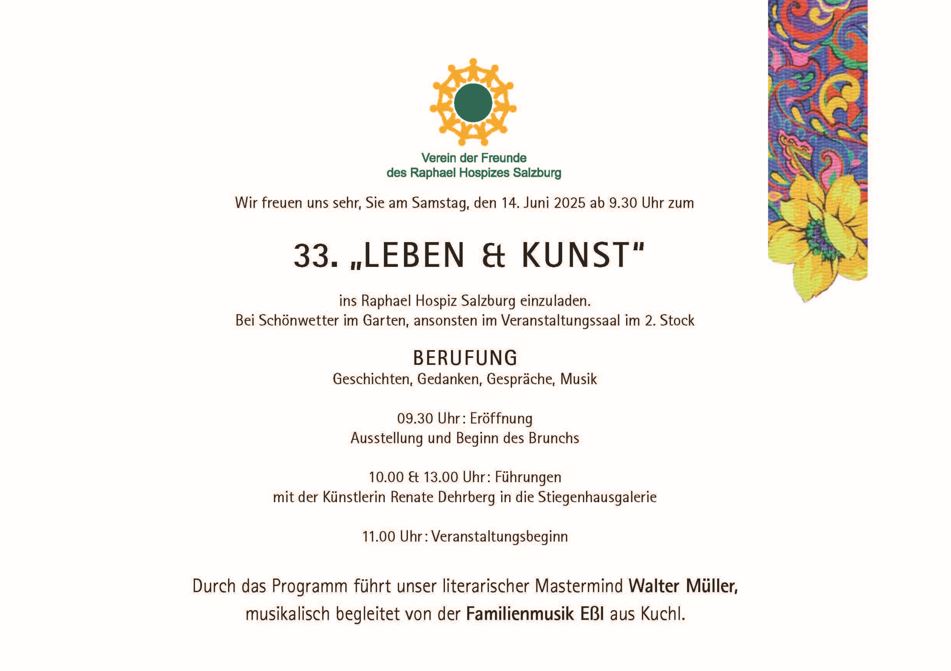 Verein der Freunde
des Raphael Hospizes Salzburg

Wir freuen uns sehr, Sie am Samstag, den 14. Juni 2025 ab 9.30 Uhr zum

33. „LEBEN & KUNST"

ins Raphael Hospiz Salzburg einzuladen.
Bei Schönwetter im Garten, ansonsten im Veranstaltungssaal im 2. Stock

BERUFUNG
Geschichten, Gedanken, Gespräche, Musik

09.30 Uhr: Eröffnung
Ausstellung und Beginn des Brunchs

10.00 & 13.00 Uhr: Führungen
mit der Künstlerin Renate Dehrberg in die Stiegenhausgalerie

11.00 Uhr: Veranstaltungsbeginn

Durch das Programm führt unser literarischer Mastermind Walter Müller,
musikalisch begleitet von der Familienmusik Eßl aus Kuchl.